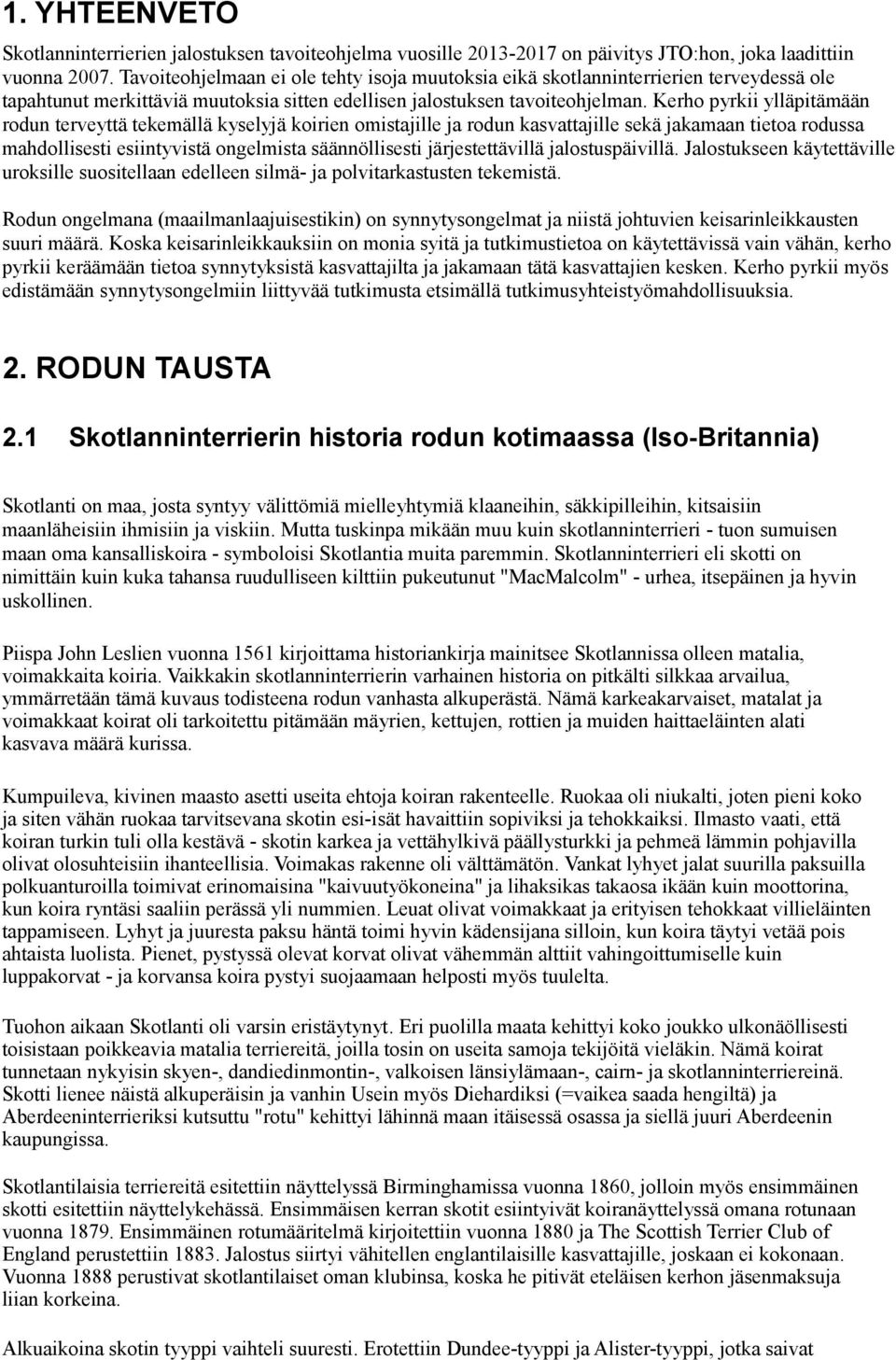 1. YHTEENVETO

Skotlanninterrierien jalostuksen tavoiteohjelma vuosille 2013-2017 on päivitys JTO:hon, joka laadittiin vuonna 2007. Tavoiteohjelmaan ei ole tehty isoja muutoksia eikä skotlanninterrierien terveydessä ole tapahtunut merkittäviä muutoksia sitten edellisen jalostuksen tavoiteohjelman. Kerho pyrkii ylläpitämään rodun terveyttä tekemällä kyselyjä koirien omistajille ja rodun kasvattajille sekä jakamaan tietoa rodussa mahdollisesti esiintyvistä ongelmista säännöllisesti järjestettävillä jalostuspäivillä. Jalostukseen käytettäville uroksille suositellaan edelleen silmä- ja polvitarkastusten tekemistä.

Rodun ongelmana (maailmanlaajuisestikin) on synnytysongelmat ja niistä johtuvien keisarinleikkausten suuri määrä. Koska keisarinleikkauksiin on monia syitä ja tutkimustietoa on käytettävissä vain vähän, kerho pyrkii keräämään tietoa synnytyksistä kasvattajilta ja jakamaan tätä kasvattajien kesken. Kerho pyrkii myös edistämään synnytysongelmiin liittyvää tutkimusta etsimällä tutkimusyhteistyömahdollisuuksia.

2. RODUN TAUSTA

2.1 Skotlanninterrierin historia rodun kotimaassa (Iso-Britannia)

Skotlanti on maa, josta syntyy välittömiä mielleyhtymiä klaaneihin, säkkipilleihin, kitsaisiin maanläheisiin ihmisiin ja viskiin. Mutta tuskinpa mikään muu kuin skotlanninterrieri - tuon sumuisen maan oma kansalliskoira - symboloisi Skotlantia muita paremmin. Skotlanninterrieri eli skotti on nimittäin kuin kuka tahansa ruudulliseen kilttiin pukeutunut "MacMalcolm" - urhea, itsepäinen ja hyvin uskollinen.

Piispa John Leslien vuonna 1561 kirjoittama historiankirja mainitsee Skotlannissa olleen matalia, voimakkaita koiria. Vaikkakin skotlanninterrierin varhainen historia on pitkälti silkkaa arvailua, ymmärretään tämä kuvaus todisteena rodun vanhasta alkuperästä. Nämä karkeakarvaiset, matalat ja voimakkaat koirat oli tarkoitettu pitämään mäyrien, kettujen, rottien ja muiden haittaeläinten alati kasvava määrä kurissa.

Kumpuileva, kivinen maasto asetti useita ehtoja koiran rakenteelle. Ruokaa oli niukalti, joten pieni koko ja siten vähän ruokaa tarvitsevana skotin esi-isät havaittiin sopiviksi ja tehokkaiksi. Ilmasto vaati, että koiran turkin tuli olla kestävä - skotin karkea ja vettähylkivä päällysturkki ja pehmeä lämmin pohjavilla olivat olosuhteisiin ihanteellisia. Voimakas rakenne oli välttämätön. Vankat lyhyet jalat suurilla paksuilla polkuanturoilla toimivat erinomaisina "kaivuutyökoneina" ja lihaksikas takaosa ikään kuin moottorina, kun koira ryntäsi saaliin perässä yli nummien. Leuat olivat voimakkaat ja erityisen tehokkaat villieläinten tappamiseen. Lyhyt ja juuresta paksu häntä toimi hyvin kädensijana silloin, kun koira täytyi vetää pois ahtaista luolista. Pienet, pystyssä olevat korvat olivat vähemmän alttiit vahingoittumiselle kuin luppakorvat - ja korvansa koira pystyi suojaamaan helposti myös tuulelta.

Tuohon aikaan Skotlanti oli varsin eristäytynyt. Eri puolilla maata kehittyi koko joukko ulkonäöllisesti toisistaan poikkeavia matalia terriereitä, joilla tosin on useita samoja tekijöitä vieläkin. Nämä koirat tunnetaan nykyisin skyen-, dandiedinmontin-, valkoisen länsiylämaan-, cairn- ja skotlanninterriereinä. Skotti lienee näistä alkuperäisin ja vanhin Usein myös Diehardiksi (=vaikea saada hengiltä) ja Aberdeeninterrieriksi kutsuttu "rotu" kehittyi lähinnä maan itäisessä osassa ja siellä juuri Aberdeenin kaupungissa.

Skotlantilaisia terriereitä esitettiin näyttelyssä Birminghamissa vuonna 1860, jolloin myös ensimmäinen skotti esitettiin näyttelykehässä. Ensimmäisen kerran skotit esiintyivät koiranäyttelyssä omana rotunaan vuonna 1879. Ensimmäinen rotumääritelmä kirjoitettiin vuonna 1880 ja The Scottish Terrier Club of England perustettiin 1883. Jalostus siirtyi vähitellen englantilaisille kasvattajille, joskaan ei kokonaan. Vuonna 1888 perustivat skotlantilaiset oman klubinsa, koska he pitivät eteläisen kerhon jäsenmaksuja liian korkeina.

Alkuaikoina skotin tyyppi vaihteli suuresti. Erotettiin Dundee-tyyppi ja Alister-tyyppi, jotka saivat